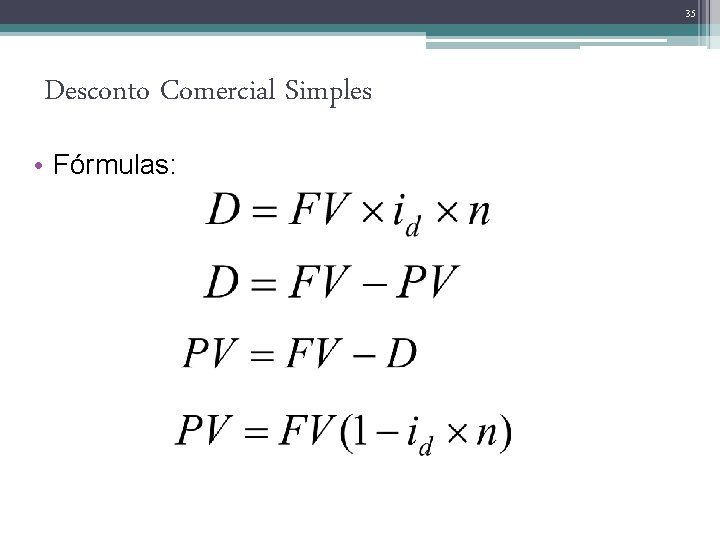 35

Desconto Comercial Simples

• Fórmulas:

$D = FV \times i_d \times n$

$D = FV - PV$

$PV = FV - D$

$PV = FV(1 - i_d \times n)$